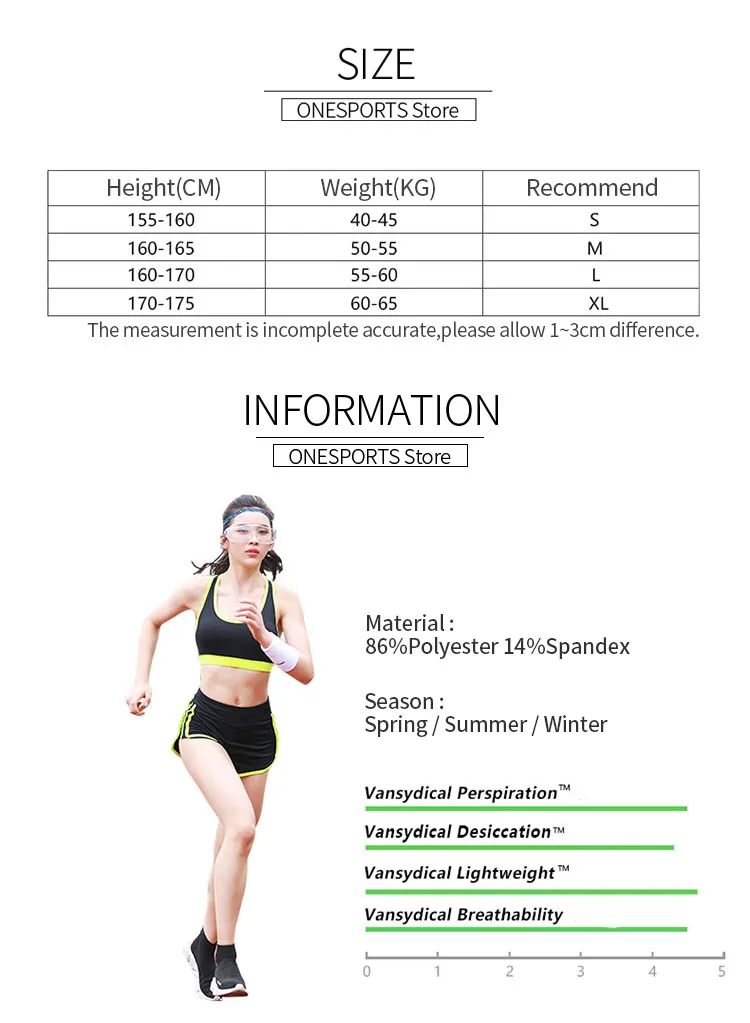 SIZE

ONESPORTS Store

| Height(CM) | Weight(KG) | Recommend |
|---|---|---|
| 155-160 | 40-45 | S |
| 160-165 | 50-55 | M |
| 160-170 | 55-60 | L |
| 170-175 | 60-65 | XL |

The measurement is incomplete accurate,please allow 1~3cm difference.

INFORMATION

ONESPORTS Store

Material :
86%Polyester 14%Spandex

Season :
Spring / Summer / Winter

Vansydical Perspiration™

Vansydical Desiccation™

Vansydical Lightweight™

Vansydical Breathability

0 1 2 3 4 5